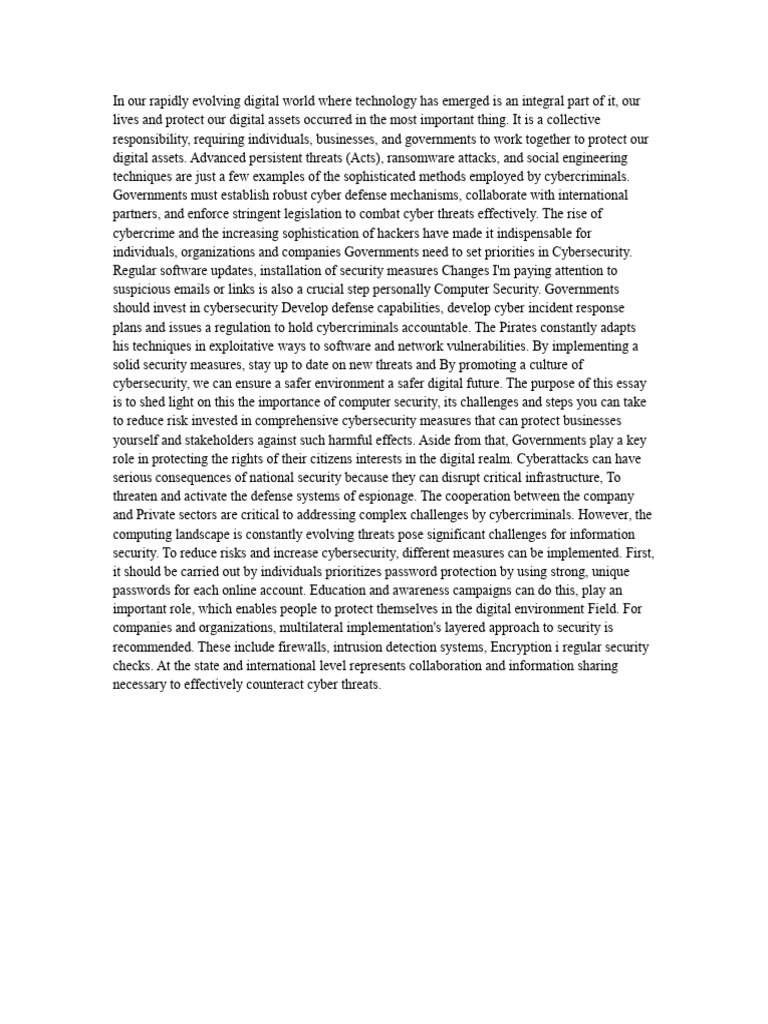 In our rapidly evolving digital world where technology has emerged is an integral part of it, our lives and protect our digital assets occurred in the most important thing. It is a collective responsibility, requiring individuals, businesses, and governments to work together to protect our digital assets. Advanced persistent threats (Acts), ransomware attacks, and social engineering techniques are just a few examples of the sophisticated methods employed by cybercriminals. Governments must establish robust cyber defense mechanisms, collaborate with international partners, and enforce stringent legislation to combat cyber threats effectively. The rise of cybercrime and the increasing sophistication of hackers have made it indispensable for individuals, organizations and companies Governments need to set priorities in Cybersecurity. Regular software updates, installation of security measures Changes I'm paying attention to suspicious emails or links is also a crucial step personally Computer Security. Governments should invest in cybersecurity Develop defense capabilities, develop cyber incident response plans and issues a regulation to hold cybercriminals accountable. The Pirates constantly adapts his techniques in exploitative ways to software and network vulnerabilities. By implementing a solid security measures, stay up to date on new threats and By promoting a culture of cybersecurity, we can ensure a safer environment a safer digital future. The purpose of this essay is to shed light on this the importance of computer security, its challenges and steps you can take to reduce risk invested in comprehensive cybersecurity measures that can protect businesses yourself and stakeholders against such harmful effects. Aside from that, Governments play a key role in protecting the rights of their citizens interests in the digital realm. Cyberattacks can have serious consequences of national security because they can disrupt critical infrastructure, To threaten and activate the defense systems of espionage. The cooperation between the company and Private sectors are critical to addressing complex challenges by cybercriminals. However, the computing landscape is constantly evolving threats pose significant challenges for information security. To reduce risks and increase cybersecurity, different measures can be implemented. First, it should be carried out by individuals prioritizes password protection by using strong, unique passwords for each online account. Education and awareness campaigns can do this, play an important role, which enables people to protect themselves in the digital environment Field. For companies and organizations, multilateral implementation's layered approach to security is recommended. These include firewalls, intrusion detection systems, Encryption i regular security checks. At the state and international level represents collaboration and information sharing necessary to effectively counteract cyber threats.